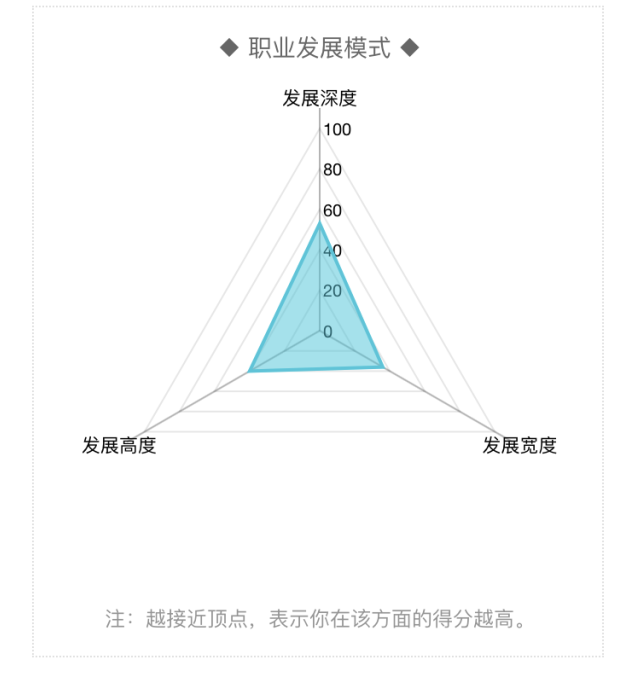 ◆ 职业发展模式 ◆

发展深度

100
80
60
40
20
0

发展高度

发展宽度

注：越接近顶点，表示你在该方面的得分越高。